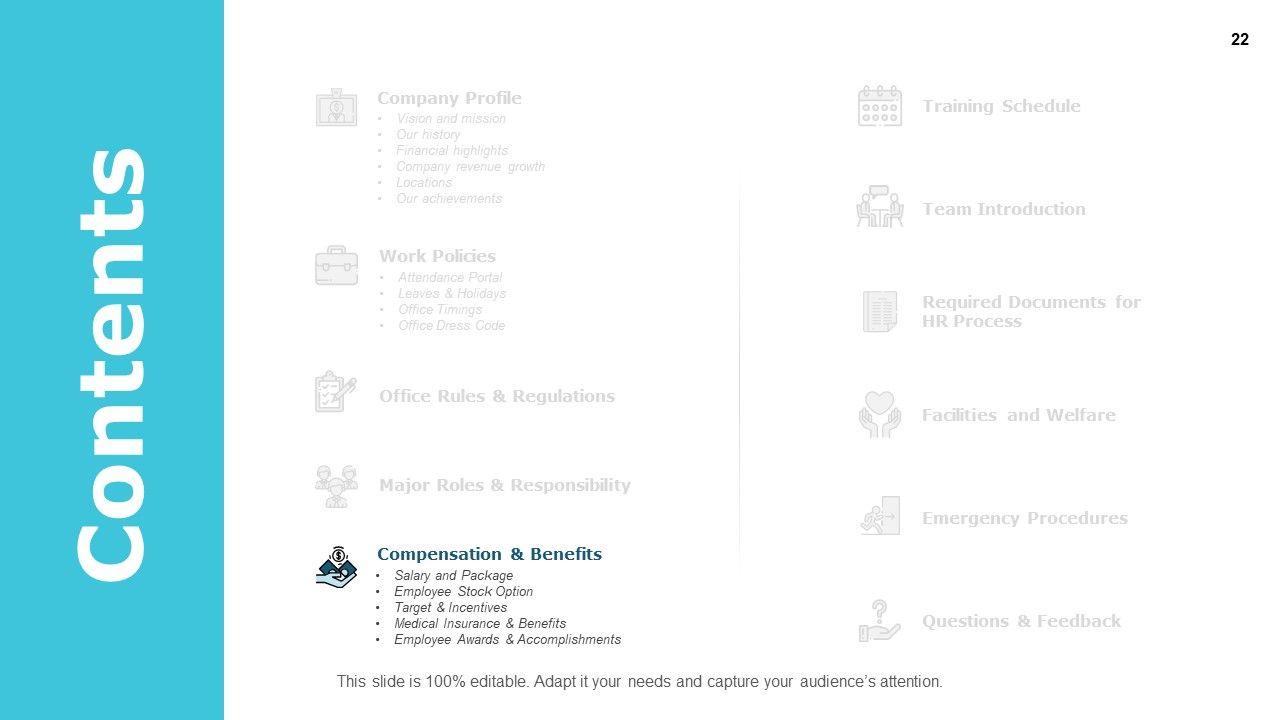 22

Contents

Company Profile
• Vision and mission
• Our history
• Financial highlights
• Company revenue growth
• Locations
• Our achievements

Work Policies
• Attendance Portal
• Leaves & Holidays
• Office Timings
• Office Dress Code

Office Rules & Regulations

Major Roles & Responsibility

Compensation & Benefits
• Salary and Package
• Employee Stock Option
• Target & Incentives
• Medical Insurance & Benefits
• Employee Awards & Accomplishments

Training Schedule

Team Introduction

Required Documents for HR Process

Facilities and Welfare

Emergency Procedures

Questions & Feedback

This slide is 100% editable. Adapt it your needs and capture your audience's attention.